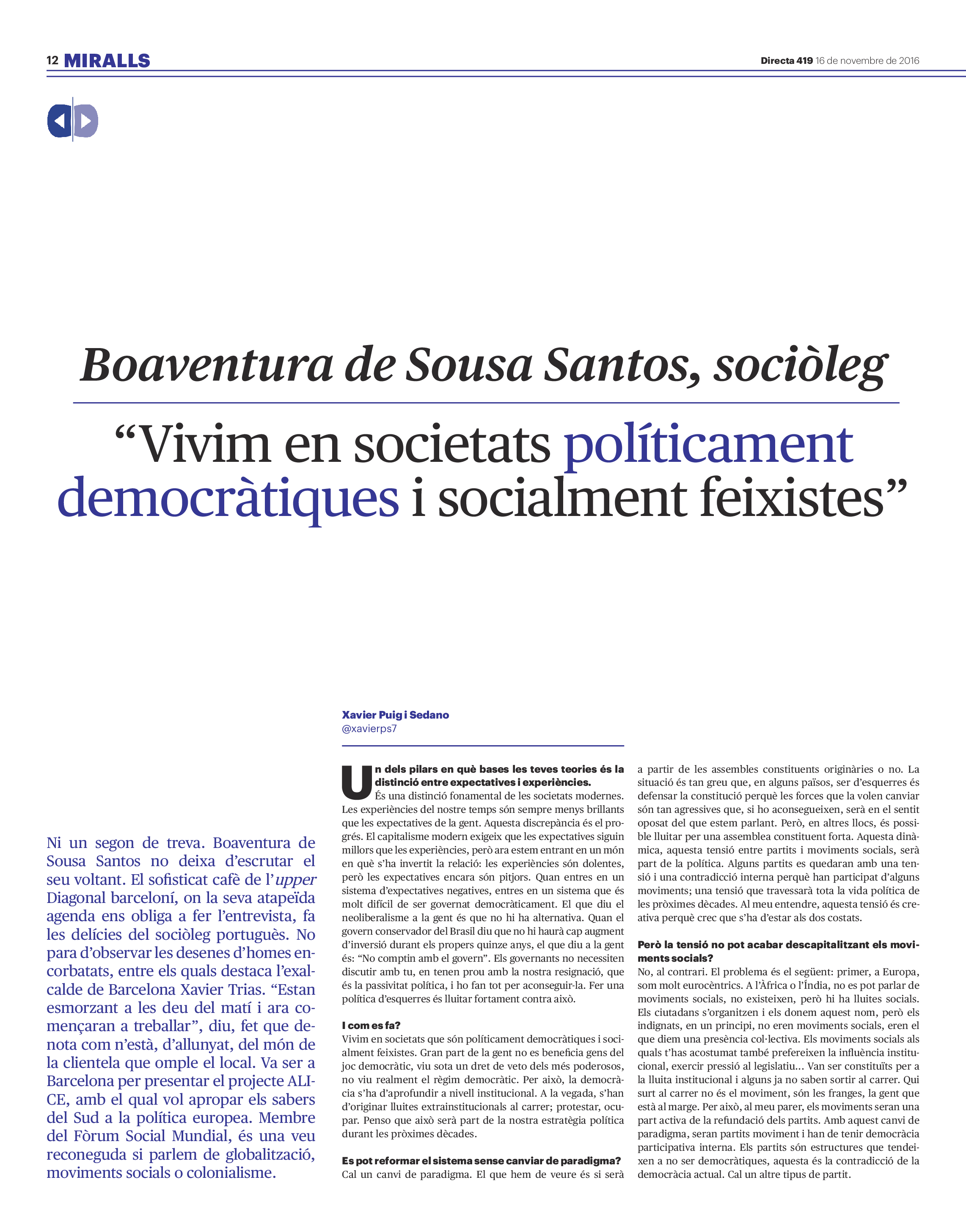 12 MIRALLS

Directa 419 16 de novembre de 2016

Boaventura de Sousa Santos, sociòleg

“Vivim en societats políticament democràtiques i socialment feixistes”

Ni un segon de treva. Boaventura de Sousa Santos no deixa d’escrutar el seu voltant. El sofisticat cafè de l’upper Diagonal barceloní, on la seva atapeïda agenda ens obliga a fer l’entrevista, fa les delícies del sociòleg portuguès. No para d’observar les desenes d’homes encorbatats, entre els quals destaca l’exalcalde de Barcelona Xavier Trias. “Estan esmorzant a les deu del matí i ara començaran a treballar”, diu, fet que denota com n’està, d’allunyat, del món de la clientela que omple el local. Va ser a Barcelona per presentar el projecte ALICE, amb el qual vol apropar els sabers del Sud a la política europea. Membre del Fòrum Social Mundial, és una veu reconeguda si parlem de globalització, moviments socials o colonialisme.

Xavier Puig i Sedano
@xavierps7

Un dels pilars en què bases les teves teories és la distinció entre expectatives i experiències.
És una distinció fonamental de les societats modernes. Les experiències del nostre temps són sempre menys brillants que les expectatives de la gent. Aquesta discrepància és el progrés. El capitalisme modern exigeix que les expectatives siguin millors que les experiències, però ara estem entrant en un món en què s’ha invertit la relació: les experiències són dolentes, però les expectatives encara són pitjors. Quan entres en un sistema d’expectatives negatives, entres en un sistema que és molt difícil de ser governat democràticament. El que diu el neoliberalisme a la gent és que no hi ha alternativa. Quan el govern conservador del Brasil diu que no hi haurà cap augment d’inversió durant els propers quinze anys, el que diu a la gent és: “No comptin amb el govern”. Els governants no necessiten discutir amb tu, en tenen prou amb la nostra resignació, que és la passivitat política, i ho fan tot per aconseguir-la. Fer una política d’esquerres és lluitar fortament contra això.

I com es fa?
Vivim en societats que són políticament democràtiques i socialment feixistes. Gran part de la gent no es beneficia gens del joc democràtic, viu sota un dret de veto dels més poderosos, no viu realment el règim democràtic. Per això, la democràcia s’ha d’aprofundir a nivell institucional. A la vegada, s’han d’originar lluites extrainstitucionals al carrer; protestar, ocupar. Penso que això serà part de la nostra estratègia política durant les pròximes dècades.

Es pot reformar el sistema sense canviar de paradigma?
Cal un canvi de paradigma. El que hem de veure és si serà a partir de les assembles constituents originàries o no. La situació és tan greu que, en alguns països, ser d’esquerres és defensar la constitució perquè les forces que la volen canviar són tan agressives que, si ho aconsegueixen, serà en el sentit oposat del que estem parlant. Però, en altres llocs, és possible lluitar per una assemblea constituent forta. Aquesta dinàmica, aquesta tensió entre partits i moviments socials, serà part de la política. Alguns partits es quedaran amb una tensió i una contradicció interna perquè han participat d’alguns moviments; una tensió que travessarà tota la vida política de les pròximes dècades. Al meu entendre, aquesta tensió és creativa perquè crec que s’ha d’estar als dos costats.

Però la tensió no pot acabar descapitalitzant els moviments socials?
No, al contrari. El problema és el següent: primer, a Europa, som molt eurocèntrics. A l’Àfrica o l’Índia, no es pot parlar de moviments socials, no existeixen, però hi ha lluites socials. Els ciutadans s’organitzen i els donem aquest nom, però els indignats, en un principi, no eren moviments socials, eren el que diem una presència col·lectiva. Els moviments socials als quals t’has acostumat també prefereixen la influència institucional, exercir pressió al legislatiu... Van ser constituïts per a la lluita institucional i alguns ja no saben sortir al carrer. Qui surt al carrer no és el moviment, són les franges, la gent que està al marge. Per això, al meu parer, els moviments seran una part activa de la refundació dels partits. Amb aquest canvi de paradigma, seran partits moviment i han de tenir democràcia participativa interna. Els partits són estructures que tendeixen a no ser democràtiques, aquesta és la contradicció de la democràcia actual. Cal un altre tipus de partit.